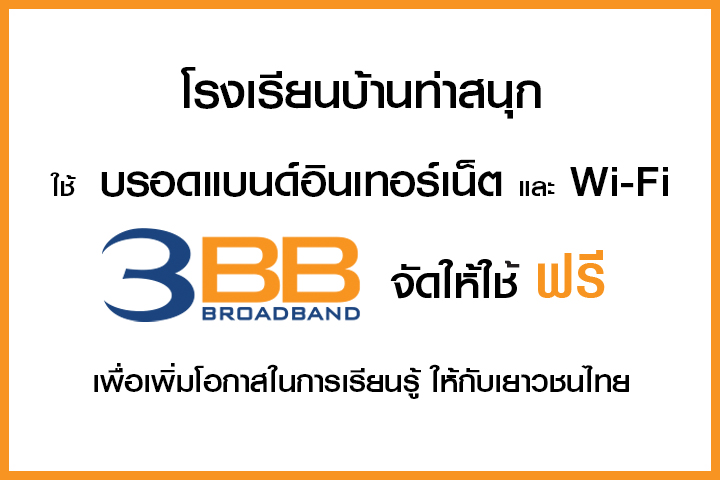 โรงเรียนบ้านท่าสนุก

ใช้ บรอดแบนด์อินเทอร์เน็ต และ Wi-Fi

3BB BROADBAND จัดให้ใช้ ฟรี

เพื่อเพิ่มโอกาสในการเรียนรู้ ให้กับเยาวชนไทย